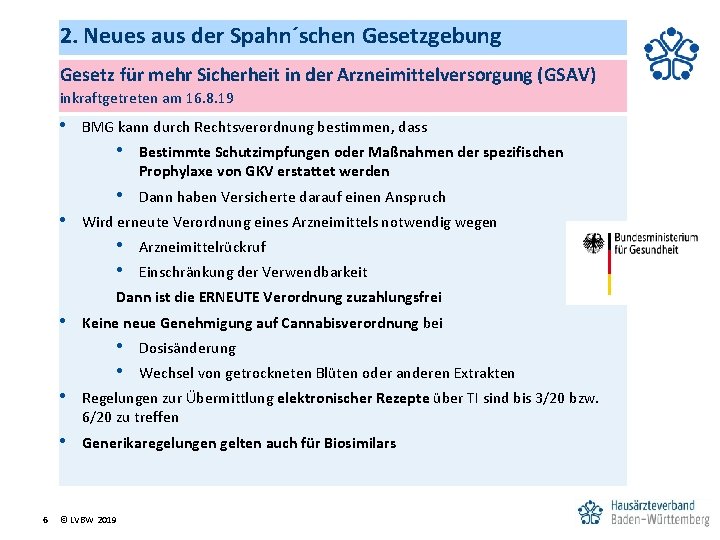 2. Neues aus der Spahn´schen Gesetzgebung

Gesetz für mehr Sicherheit in der Arzneimittelversorgung (GSAV)
inkraftgetreten am 16.8.19

• BMG kann durch Rechtsverordnung bestimmen, dass
  • Bestimmte Schutzimpfungen oder Maßnahmen der spezifischen Prophylaxe von GKV erstattet werden
  • Dann haben Versicherte darauf einen Anspruch
• Wird erneute Verordnung eines Arzneimittels notwendig wegen
  • Arzneimittelrückruf
  • Einschränkung der Verwendbarkeit
  Dann ist die ERNEUTE Verordnung zuzahlungsfrei
• Keine neue Genehmigung auf Cannabisverordnung bei
  • Dosisänderung
  • Wechsel von getrockneten Blüten oder anderen Extrakten
• Regelungen zur Übermittlung elektronischer Rezepte über TI sind bis 3/20 bzw. 6/20 zu treffen
• Generikaregelungen gelten auch für Biosimilars

Bundesministerium für Gesundheit

6 © LVBW 2019

Hausärzteverband Baden-Württemberg